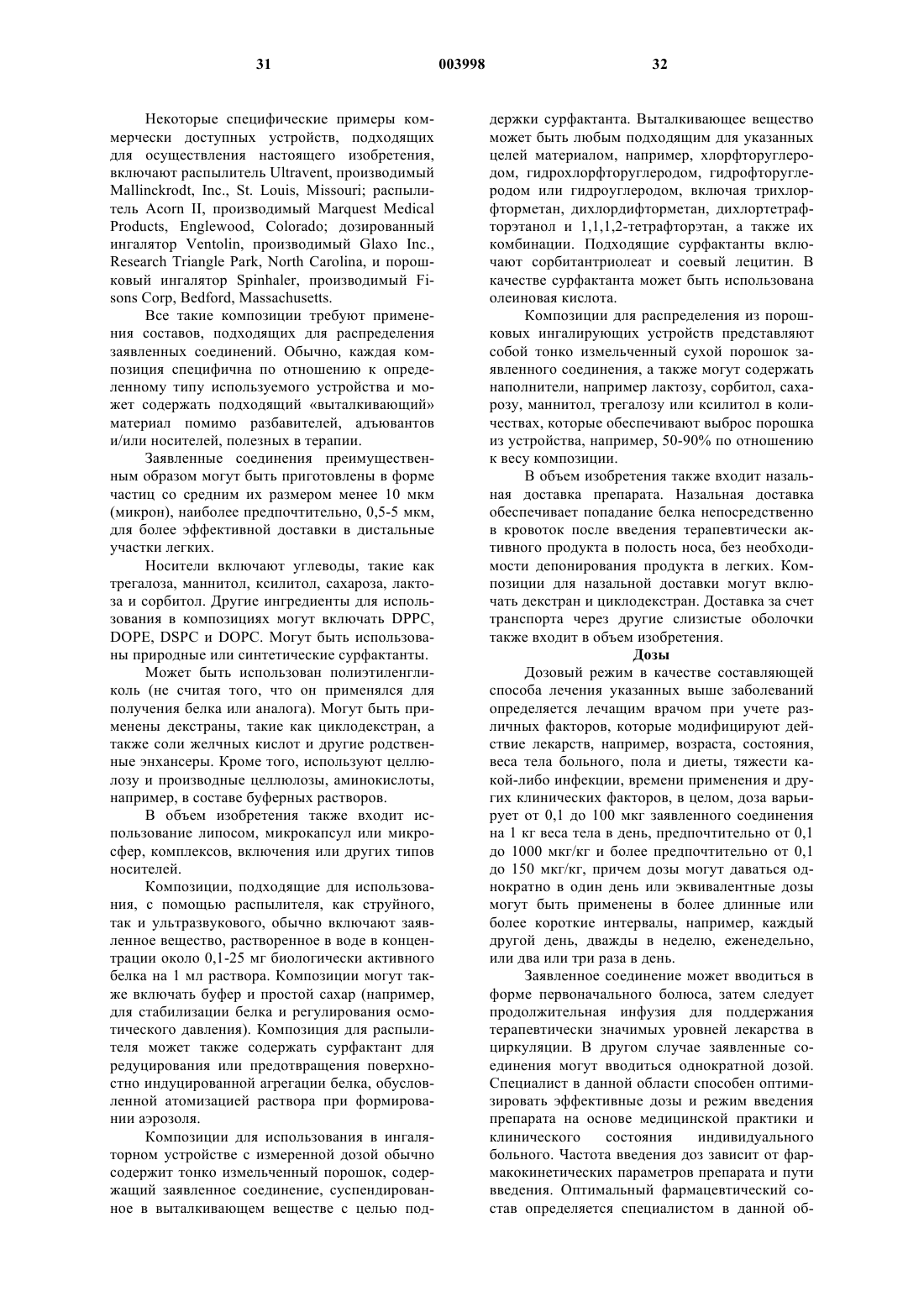 31 003998 32

Некоторые специфические примеры коммерчески доступных устройств, подходящих для осуществления настоящего изобретения, включают распылитель Ultravent, производимый Mallinckrodt, Inc., St. Louis, Missouri; распылитель Acorn II, производимый Marquest Medical Products, Englewood, Colorado; дозированный ингалятор Ventolin, производимый Glaxo Inc., Research Triangle Park, North Carolina, и порошковый ингалятор Spinhaler, производимый Fisons Corp, Bedford, Massachusetts.

Все такие композиции требуют применения составов, подходящих для распределения заявленных соединений. Обычно, каждая композиция специфична по отношению к определенному типу используемого устройства и может содержать подходящий «выталкивающий» материал помимо разбавителей, адъювантов и/или носителей, полезных в терапии.

Заявленные соединения преимущественным образом могут быть приготовлены в форме частиц со средним их размером менее 10 мкм (микрон), наиболее предпочтительно, 0,5-5 мкм, для более эффективной доставки в дистальные участки легких.

Носители включают углеводы, такие как трегалоза, маннитол, ксилитол, сахароза, лактоза и сорбитол. Другие ингредиенты для использования в композициях могут включать DPPC, DOPE, DSPC и DOPC. Могут быть использованы природные или синтетические сурфактанты.

Может быть использован полиэтиленгликоль (не считая того, что он применялся для получения белка или аналога). Могут быть применены декстраны, такие как циклодекстран, а также соли желчных кислот и другие родственные энхансеры. Кроме того, используют целлюлозу и производные целлюлозы, аминокислоты, например, в составе буферных растворов.

В объем изобретения также входит использование липосом, микрокапсул или микросфер, комплексов, включения или других типов носителей.

Композиции, подходящие для использования, с помощью распылителя, как струйного, так и ультразвукового, обычно включают заявленное вещество, растворенное в воде в концентрации около 0,1-25 мг биологически активного белка на 1 мл раствора. Композиции могут также включать буфер и простой сахар (например, для стабилизации белка и регулирования осмотического давления). Композиция для распылителя может также содержать сурфактант для редуцирования или предотвращения поверхностно индуцированной агрегации белка, обусловленной атомизацией раствора при формировании аэрозоля.

Композиции для использования в ингаляторном устройстве с измеренной дозой обычно содержит тонко измельченный порошок, содержащий заявленное соединение, суспендированное в выталкивающем веществе с целью поддержки сурфактанта. Выталкивающее вещество может быть любым подходящим для указанных целей материалом, например, хлорфторуглеродом, гидрохлорфторуглеродом, гидрофторуглеродом или гидроуглеродом, включая трихлорфторметан, дихлордифторметан, дихлортетрафторэтанол и 1,1,1,2-тетрафторэтан, а также их комбинации. Подходящие сурфактанты включают сорбитантриолеат и соевый лецитин. В качестве сурфактанта может быть использована олеиновая кислота.

Композиции для распределения из порошковых ингалирующих устройств представляют собой тонко измельченный сухой порошок заявленного соединения, а также могут содержать наполнители, например лактозу, сорбитол, сахарозу, маннитол, трегалозу или ксилитол в количествах, которые обеспечивают выброс порошка из устройства, например, 50-90% по отношению к весу композиции.

В объем изобретения также входит назальная доставка препарата. Назальная доставка обеспечивает попадание белка непосредственно в кровоток после введения терапевтически активного продукта в полость носа, без необходимости депонирования продукта в легких. Композиции для назальной доставки могут включать декстран и циклодекстран. Доставка за счет транспорта через другие слизистые оболочки также входит в объем изобретения.

Дозы

Дозовый режим в качестве составляющей способа лечения указанных выше заболеваний определяется лечащим врачом при учете различных факторов, которые модифицируют действие лекарств, например, возраста, состояния, веса тела больного, пола и диеты, тяжести какой-либо инфекции, времени применения и других клинических факторов, в целом, доза варьирует от 0,1 до 100 мкг заявленного соединения на 1 кг веса тела в день, предпочтительно от 0,1 до 1000 мкг/кг и более предпочтительно от 0,1 до 150 мкг/кг, причем дозы могут даваться однократно в один день или эквивалентные дозы могут быть применены в более длинные или более короткие интервалы, например, каждый другой день, дважды в неделю, еженедельно, или два или три раза в день.

Заявленное соединение может вводиться в форме первоначального болюса, затем следует продолжительная инфузия для поддержания терапевтически значимых уровней лекарства в циркуляции. В другом случае заявленные соединения могут вводиться однократной дозой. Специалист в данной области способен оптимизировать эффективные дозы и режим введения препарата на основе медицинской практики и клинического состояния индивидуального больного. Частота введения доз зависит от фармакокинетических параметров препарата и пути введения. Оптимальный фармацевтический состав определяется специалистом в данной об-